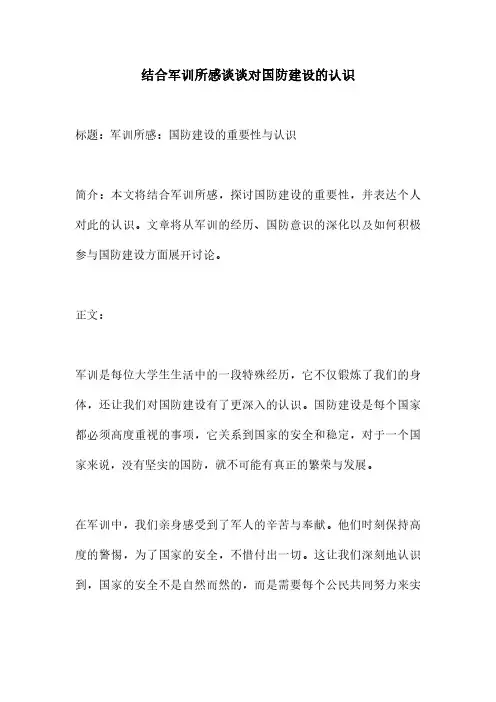 结合军训所感谈谈对国防建设的认识

标题：军训所感：国防建设的重要性与认识

简介：本文将结合军训所感，探讨国防建设的重要性，并表达个人对此的认识。文章将从军训的经历、国防意识的深化以及如何积极参与国防建设方面展开讨论。

正文：

军训是每位大学生生活中的一段特殊经历，它不仅锻炼了我们的身体，还让我们对国防建设有了更深入的认识。国防建设是每个国家都必须高度重视的事项，它关系到国家的安全和稳定，对于一个国家来说，没有坚实的国防，就不可能有真正的繁荣与发展。

在军训中，我们亲身感受到了军人的辛苦与奉献。他们时刻保持高度的警惕，为了国家的安全，不惜付出一切。这让我们深刻地认识到，国家的安全不是自然而然的，而是需要每个公民共同努力来实